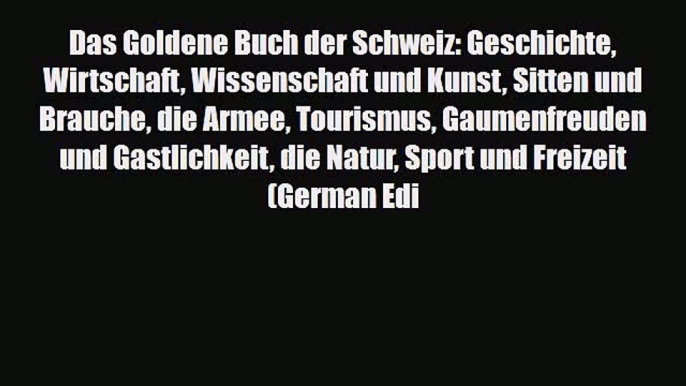 Das Goldene Buch der Schweiz: Geschichte, Wirtschaft, Wissenschaft und Kunst, Sitten und Brauche, die Armee, Tourismus, Gaumenfreuden und Gastlichkeit, die Natur, Sport und Freizeit (German Edi